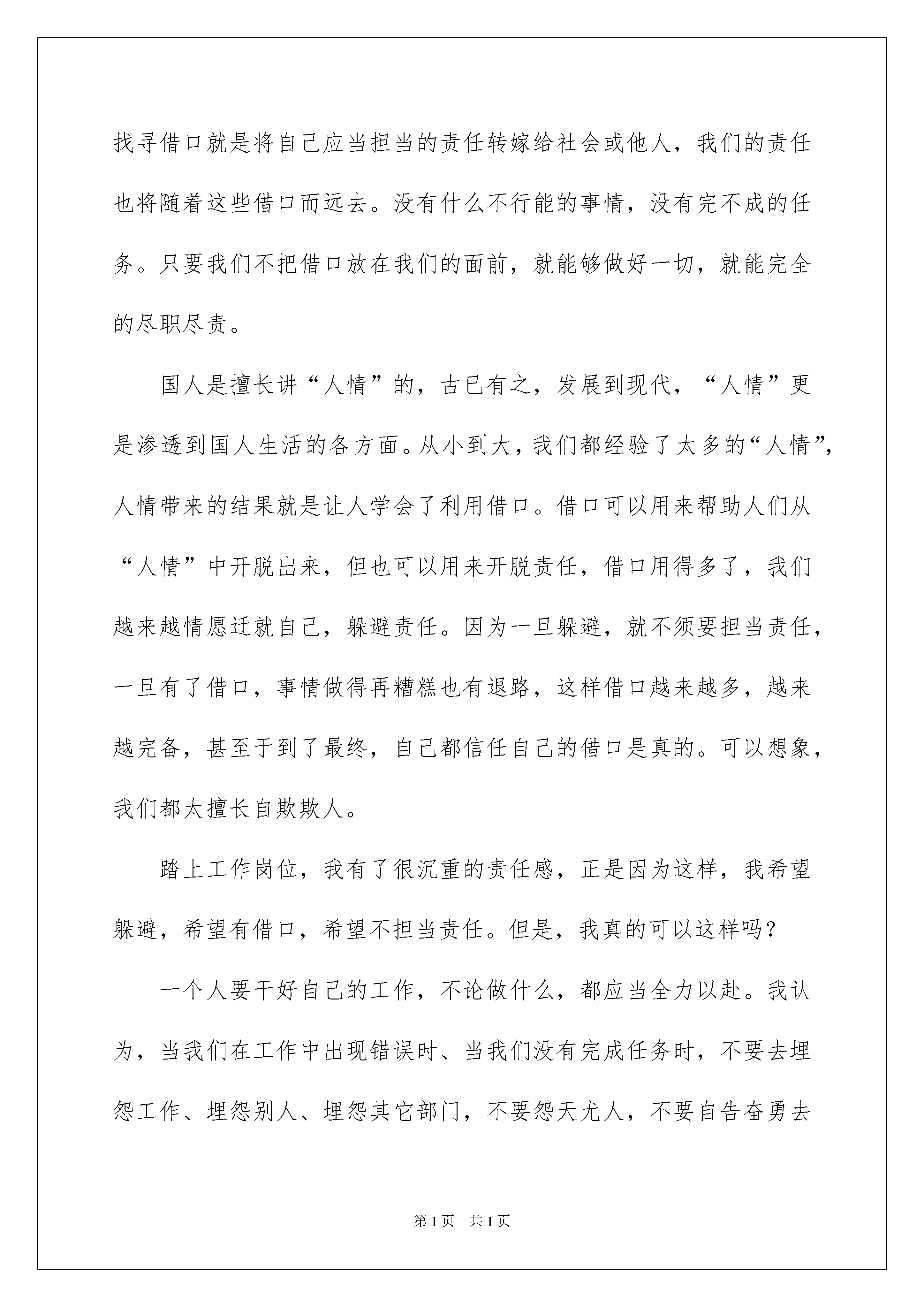 找寻借口就是将自己应当担当的责任转嫁给社会或他人，我们的责任也将随着这些借口而远去。没有什么不行能的事情，没有完不成的任务。只要我们不把借口放在我们的面前，就能够做好一切，就能完全的尽职尽责。

国人是擅长讲“人情”的，古已有之，发展到现代，“人情”更是渗透到国人生活的各方面。从小到大，我们都经验了太多的“人情”，人情带来的结果就是让人学会了利用借口。借口可以用来帮助人们从“人情”中开脱出来，但也可以用来开脱责任，借口用得多了，我们越来越情愿迁就自己，躲避责任。因为一旦躲避，就不须要担当责任，一旦有了借口，事情做得再糟糕也有退路，这样借口越来越多，越来越完备，甚至于到了最终，自己都信任自己的借口是真的。可以想象，我们都太擅长自欺欺人。

踏上工作岗位，我有了很沉重的责任感，正是因为这样，我希望躲避，希望有借口，希望不担当责任。但是，我真的可以这样吗？

一个人要干好自己的工作，不论做什么，都应当全力以赴。我认为，当我们在工作中出现错误时、当我们没有完成任务时，不要去埋怨工作、埋怨别人、埋怨其它部门，不要怨天尤人，不要自告奋勇去

第1页 共1页